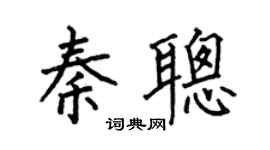 秦聰

词典网